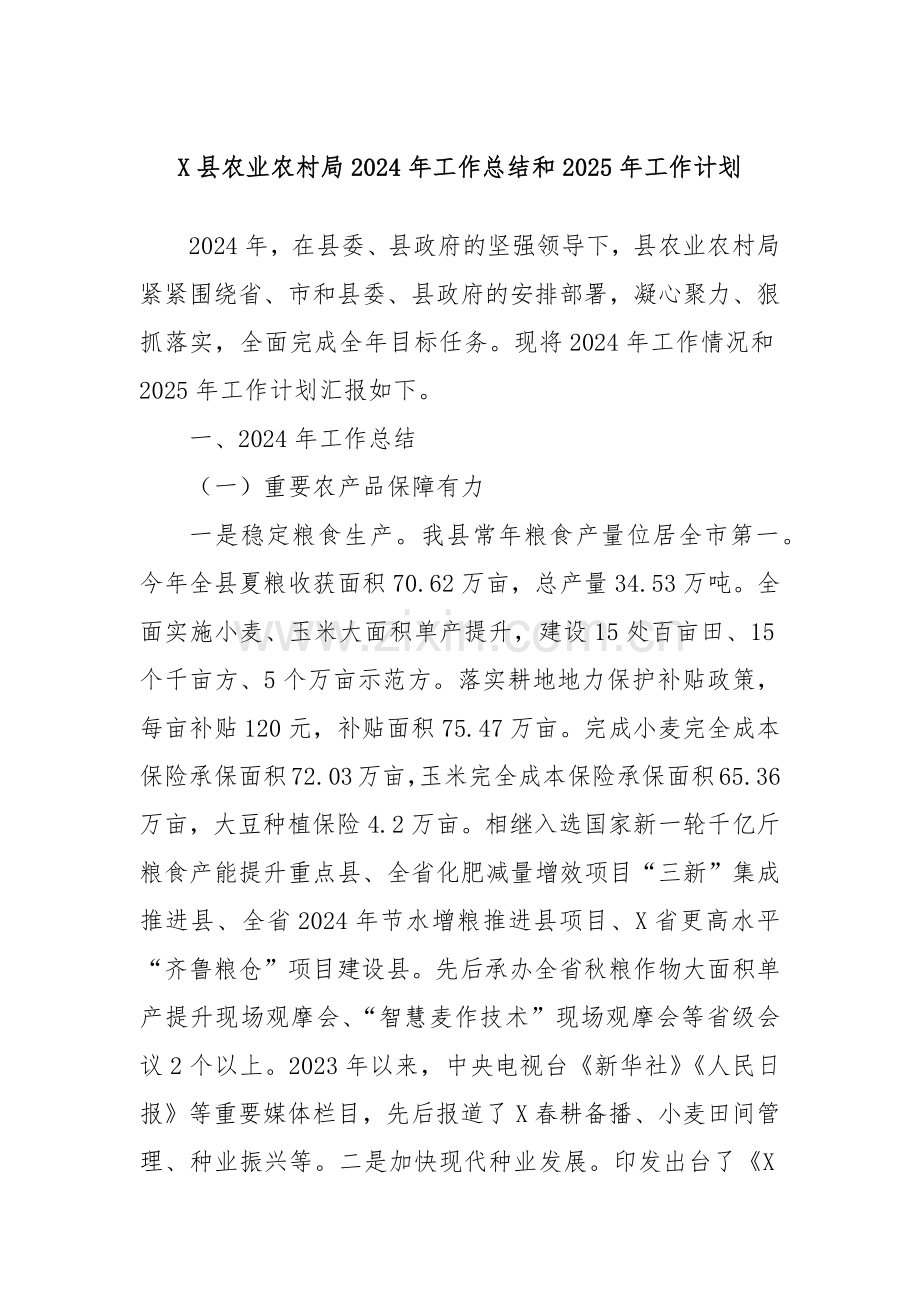 X县农业农村局2024年工作总结和2025年工作计划

2024年，在县委、县政府的坚强领导下，县农业农村局紧紧围绕省、市和县委、县政府的安排部署，凝心聚力、狠抓落实，全面完成全年目标任务。现将2024年工作情况和2025年工作计划汇报如下。

一、2024年工作总结

（一）重要农产品保障有力

一是稳定粮食生产。我县常年粮食产量位居全市第一。今年全县夏粮收获面积70.62万亩，总产量34.53万吨。全面实施小麦、玉米大面积单产提升，建设15处百亩田、15个千亩方、5个万亩示范方。落实耕地地力保护补贴政策，每亩补贴120元，补贴面积75.47万亩。完成小麦完全成本保险承保面积72.03万亩，玉米完全成本保险承保面积65.36万亩，大豆种植保险4.2万亩。相继入选国家新一轮千亿斤粮食产能提升重点县、全省化肥减量增效项目“三新”集成推进县、全省2024年节水增粮推进县项目、X省更高水平“齐鲁粮仓”项目建设县。先后承办全省秋粮作物大面积单产提升现场观摩会、“智慧麦作技术”现场观摩会等省级会议2个以上。2023年以来，中央电视台《新华社》《人民日报》等重要媒体栏目，先后报道了X春耕备播、小麦田间管理、种业振兴等。二是加快现代种业发展。印发出台了《X

www.zixin.com.cn